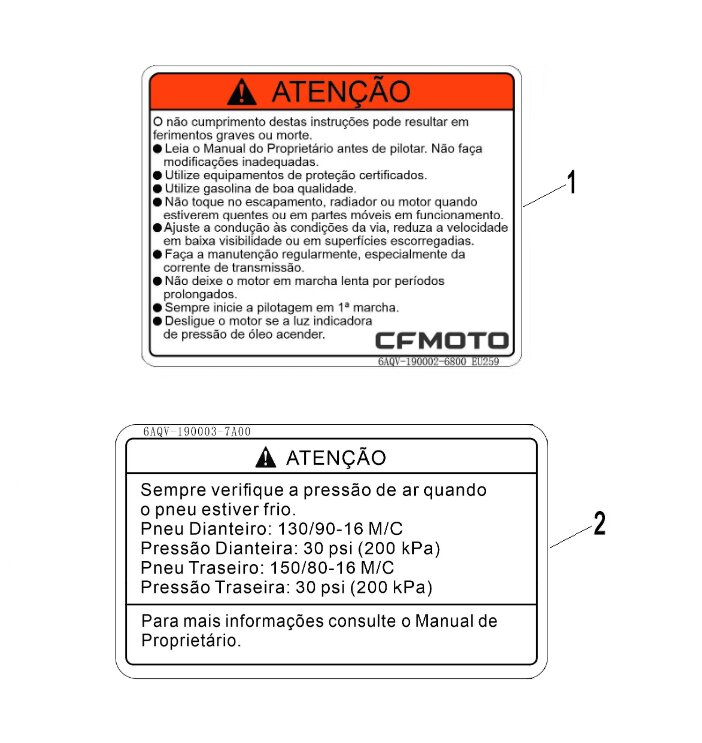 ATENÇÃO

O não cumprimento destas instruções pode resultar em ferimentos graves ou morte.
● Leia o Manual do Proprietário antes de pilotar. Não faça modificações inadequadas.
● Utilize equipamentos de proteção certificados.
● Utilize gasolina de boa qualidade.
● Não toque no escapamento, radiador ou motor quando estiverem quentes ou em partes móveis em funcionamento.
● Ajuste a condução às condições da via, reduza a velocidade em baixa visibilidade ou em superfícies escorregadias.
● Faça a manutenção regularmente, especialmente da corrente de transmissão.
● Não deixe o motor em marcha lenta por períodos prolongados.
● Sempre inicie a pilotagem em 1ª marcha.
● Desligue o motor se a luz indicadora de pressão de óleo acender.

CFMOTO

6AQV-190002-6800 EU259

1

6AQV-190003-7A00

ATENÇÃO

Sempre verifique a pressão de ar quando o pneu estiver frio.
Pneu Dianteiro: 130/90-16 M/C
Pressão Dianteira: 30 psi (200 kPa)
Pneu Traseiro: 150/80-16 M/C
Pressão Traseira: 30 psi (200 kPa)

Para mais informações consulte o Manual de Proprietário.

2